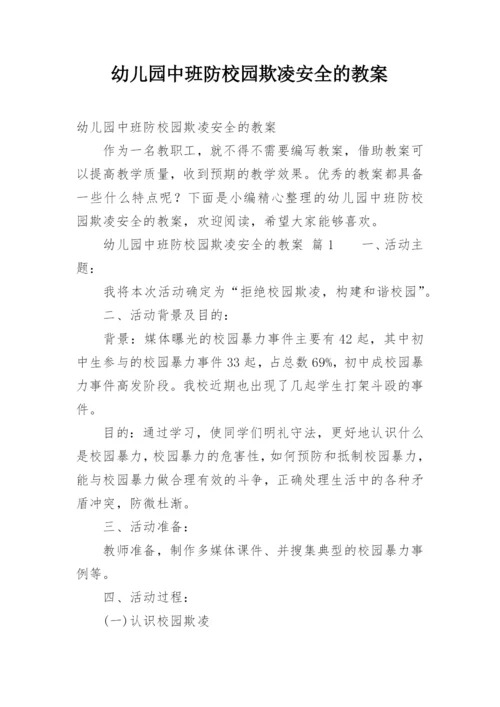 幼儿园中班防校园欺凌安全的教案

幼儿园中班防校园欺凌安全的教案

作为一名教职工，就不得不需要编写教案，借助教案可以提高教学质量，收到预期的教学效果。优秀的教案都具备一些什么特点呢？下面是小编精心整理的幼儿园中班防校园欺凌安全的教案，欢迎阅读，希望大家能够喜欢。

幼儿园中班防校园欺凌安全的教案 篇1　　一、活动主题：

我将本次活动确定为“拒绝校园欺凌，构建和谐校园”。

二、活动背景及目的：

背景：媒体曝光的校园暴力事件主要有42起，其中初中生参与的校园暴力事件33起，占总数69%，初中成校园暴力事件高发阶段。我校近期也出现了几起学生打架斗殴的事件。

目的：通过学习，使同学们明礼守法，更好地认识什么是校园暴力，校园暴力的危害性，如何预防和抵制校园暴力，能与校园暴力做合理有效的斗争，正确处理生活中的各种矛盾冲突，防微杜渐。

三、活动准备：

教师准备，制作多媒体课件、并搜集典型的校园暴力事例等。

四、活动过程：

(一)认识校园欺凌